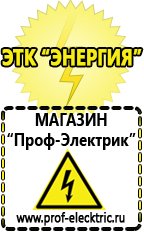 ЭТК “ЭНЕРГИЯ”

МАГАЗИН
“Проф-Электрик”

www.prof-electric.ru